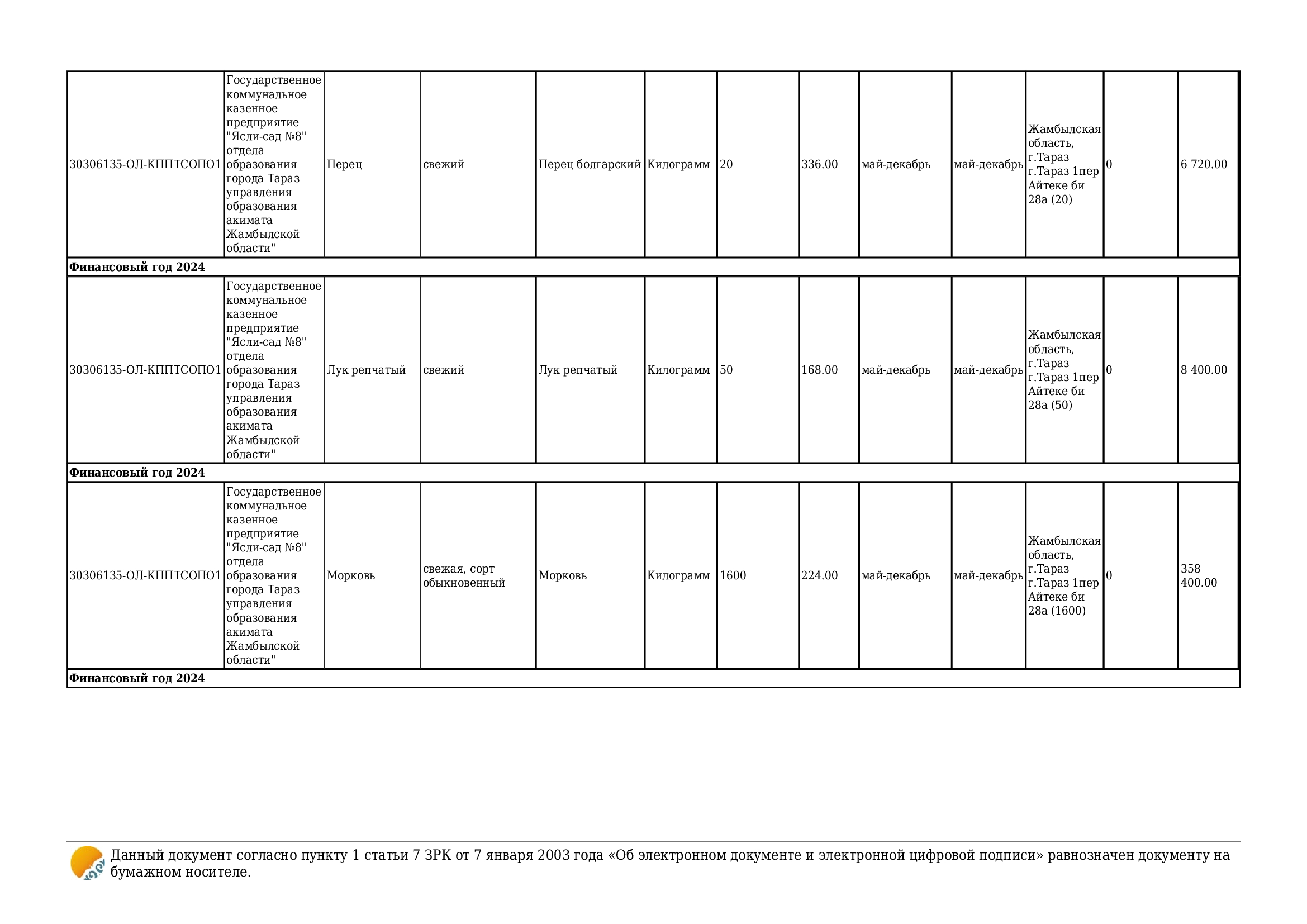 | | | | | | | | | | | | | |
|---|---|---|---|---|---|---|---|---|---|---|---|---|
| 30306135-ОЛ-КППТСОПО1 | Государственное коммунальное казенное предприятие "Ясли-сад №8" отдела образования города Тараз управления образования акимата Жамбылской области" | Перец | свежий | Перец болгарский | Килограмм | 20 | 336.00 | май-декабрь | май-декабрь | Жамбылская область, г.Тараз г.Тараз 1пер Айтеке би 28а (20) | 0 | 6 720.00 |
| **Финансовый год 2024** | | | | | | | | | | | | |
| 30306135-ОЛ-КППТСОПО1 | Государственное коммунальное казенное предприятие "Ясли-сад №8" отдела образования города Тараз управления образования акимата Жамбылской области" | Лук репчатый | свежий | Лук репчатый | Килограмм | 50 | 168.00 | май-декабрь | май-декабрь | Жамбылская область, г.Тараз г.Тараз 1пер Айтеке би 28а (50) | 0 | 8 400.00 |
| **Финансовый год 2024** | | | | | | | | | | | | |
| 30306135-ОЛ-КППТСОПО1 | Государственное коммунальное казенное предприятие "Ясли-сад №8" отдела образования города Тараз управления образования акимата Жамбылской области" | Морковь | свежая, сорт обыкновенный | Морковь | Килограмм | 1600 | 224.00 | май-декабрь | май-декабрь | Жамбылская область, г.Тараз г.Тараз 1пер Айтеке би 28а (1600) | 0 | 358 400.00 |
| **Финансовый год 2024** | | | | | | | | | | | | |

Данный документ согласно пункту 1 статьи 7 ЗРК от 7 января 2003 года «Об электронном документе и электронной цифровой подписи» равнозначен документу на бумажном носителе.